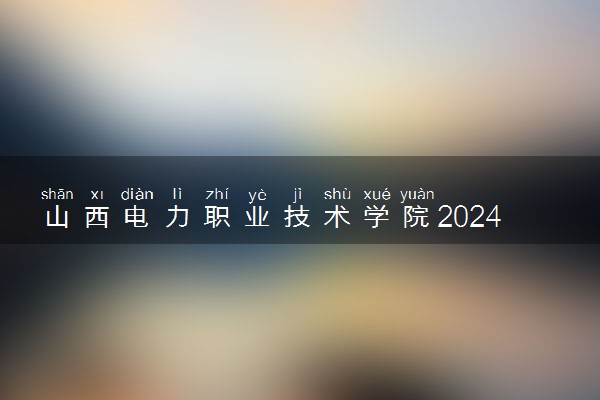 shān xī diàn lì zhí yè jì shù xué yuàn
山西电力职业技术学院2024